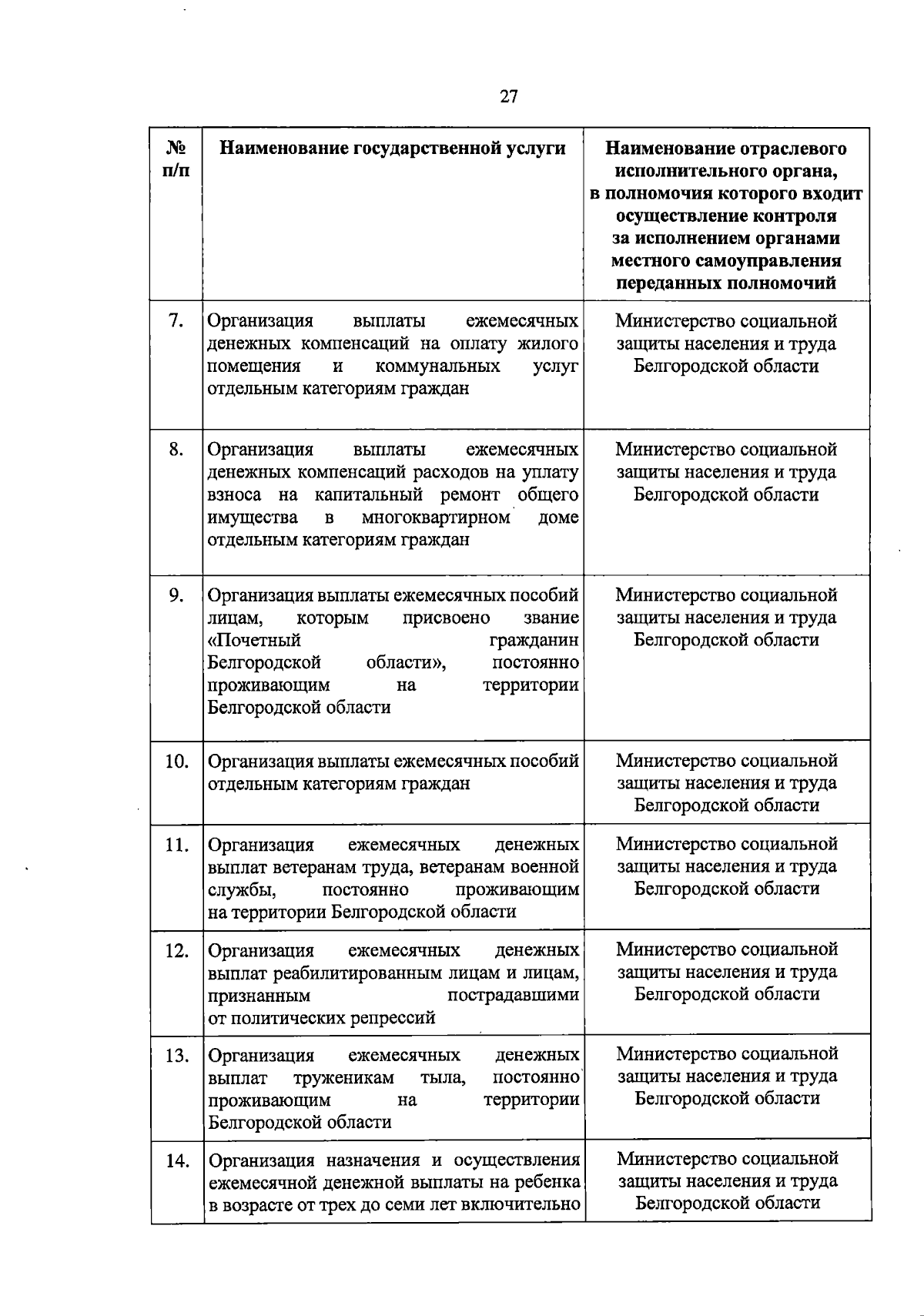 27

| № п/п | Наименование государственной услуги | Наименование отраслевого исполнительного органа, в полномочия которого входит осуществление контроля за исполнением органами местного самоуправления переданных полномочий |
|---|---|---|
| 7. | Организация выплаты ежемесячных денежных компенсаций на оплату жилого помещения и коммунальных услуг отдельным категориям граждан | Министерство социальной защиты населения и труда Белгородской области |
| 8. | Организация выплаты ежемесячных денежных компенсаций расходов на уплату взноса на капитальный ремонт общего имущества в многоквартирном доме отдельным категориям граждан | Министерство социальной защиты населения и труда Белгородской области |
| 9. | Организация выплаты ежемесячных пособий лицам, которым присвоено звание «Почетный гражданин Белгородской области», постоянно проживающим на территории Белгородской области | Министерство социальной защиты населения и труда Белгородской области |
| 10. | Организация выплаты ежемесячных пособий отдельным категориям граждан | Министерство социальной защиты населения и труда Белгородской области |
| 11. | Организация ежемесячных денежных выплат ветеранам труда, ветеранам военной службы, постоянно проживающим на территории Белгородской области | Министерство социальной защиты населения и труда Белгородской области |
| 12. | Организация ежемесячных денежных выплат реабилитированным лицам и лицам, признанным пострадавшими от политических репрессий | Министерство социальной защиты населения и труда Белгородской области |
| 13. | Организация ежемесячных денежных выплат труженикам тыла, постоянно проживающим на территории Белгородской области | Министерство социальной защиты населения и труда Белгородской области |
| 14. | Организация назначения и осуществления ежемесячной денежной выплаты на ребенка в возрасте от трех до семи лет включительно | Министерство социальной защиты населения и труда Белгородской области |